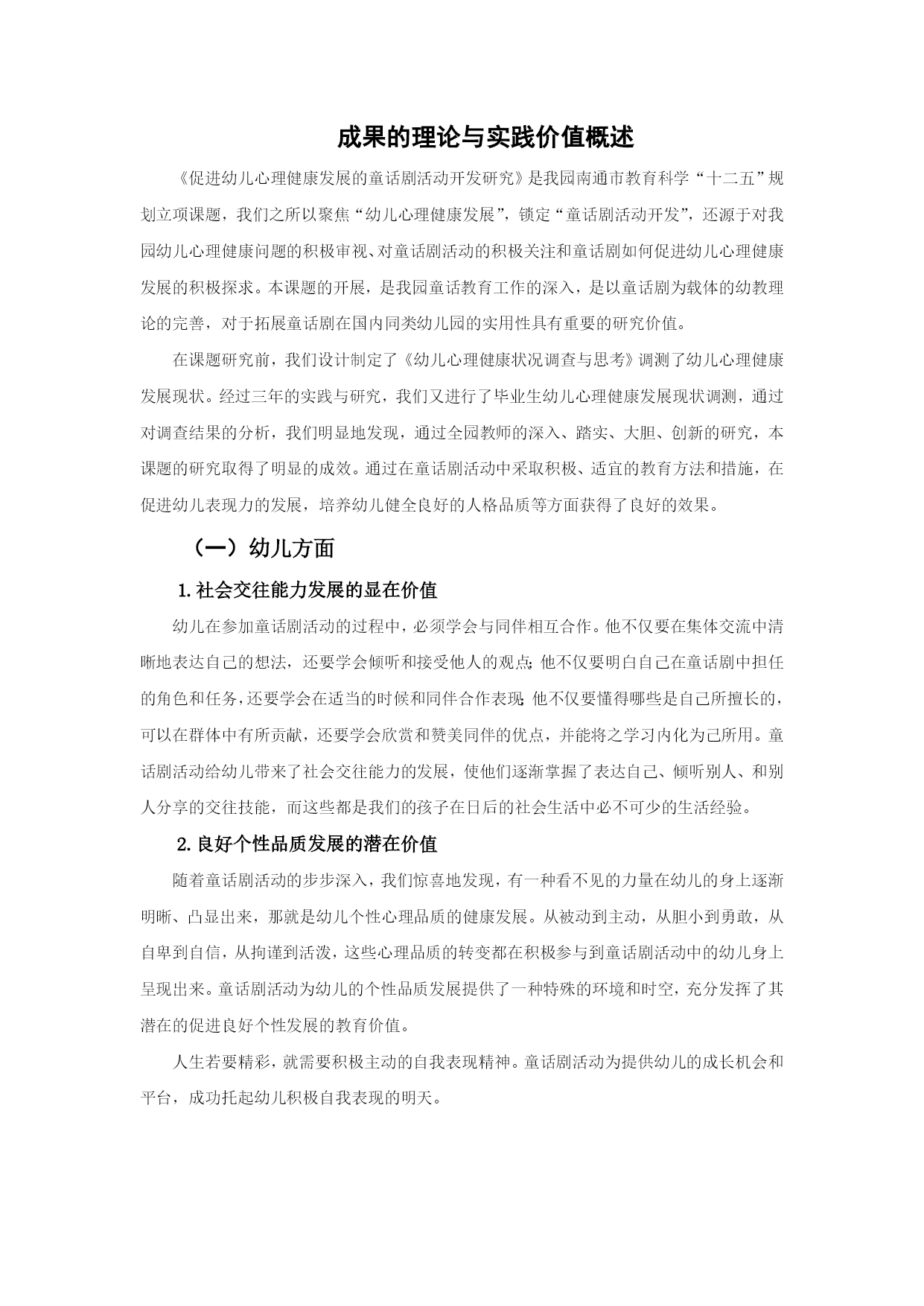 成果的理论与实践价值概述

《促进幼儿心理健康发展的童话剧活动开发研究》是我园南通市教育科学“十二五”规划立项课题，我们之所以聚焦“幼儿心理健康发展”，锁定“童话剧活动开发”，还源于对我园幼儿心理健康问题的积极审视、对童话剧活动的积极关注和童话剧如何促进幼儿心理健康发展的积极探求。本课题的开展，是我园童话教育工作的深入，是以童话剧为载体的幼教理论的完善，对于拓展童话剧在国内同类幼儿园的实用性具有重要的研究价值。

在课题研究前，我们设计制定了《幼儿心理健康状况调查与思考》调测了幼儿心理健康发展现状。经过三年的实践与研究，我们又进行了毕业生幼儿心理健康发展现状调测，通过对调查结果的分析，我们明显地发现，通过全园教师的深入、踏实、大胆、创新的研究，本课题的研究取得了明显的成效。通过在童话剧活动中采取积极、适宜的教育方法和措施，在促进幼儿表现力的发展，培养幼儿健全良好的人格品质等方面获得了良好的效果。

（一）幼儿方面

1.社会交往能力发展的显在价值

幼儿在参加童话剧活动的过程中，必须学会与同伴相互合作。他不仅要在集体交流中清晰地表达自己的想法，还要学会倾听和接受他人的观点；他不仅要明白自己在童话剧中担任的角色和任务，还要学会在适当的时候和同伴合作表现；他不仅要懂得哪些是自己所擅长的，可以在群体中有所贡献，还要学会欣赏和赞美同伴的优点，并能将之学习内化为己所用。童话剧活动给幼儿带来了社会交往能力的发展，使他们逐渐掌握了表达自己、倾听别人、和别人分享的交往技能，而这些都是我们的孩子在日后的社会生活中必不可少的生活经验。

2.良好个性品质发展的潜在价值

随着童话剧活动的步步深入，我们惊喜地发现，有一种看不见的力量在幼儿的身上逐渐明晰、凸显出来，那就是幼儿个性心理品质的健康发展。从被动到主动，从胆小到勇敢，从自卑到自信，从拘谨到活泼，这些心理品质的转变都在积极参与到童话剧活动中的幼儿身上呈现出来。童话剧活动为幼儿的个性品质发展提供了一种特殊的环境和时空，充分发挥了其潜在的促进良好个性发展的教育价值。

人生若要精彩，就需要积极主动的自我表现精神。童话剧活动为提供幼儿的成长机会和平台，成功托起幼儿积极自我表现的明天。